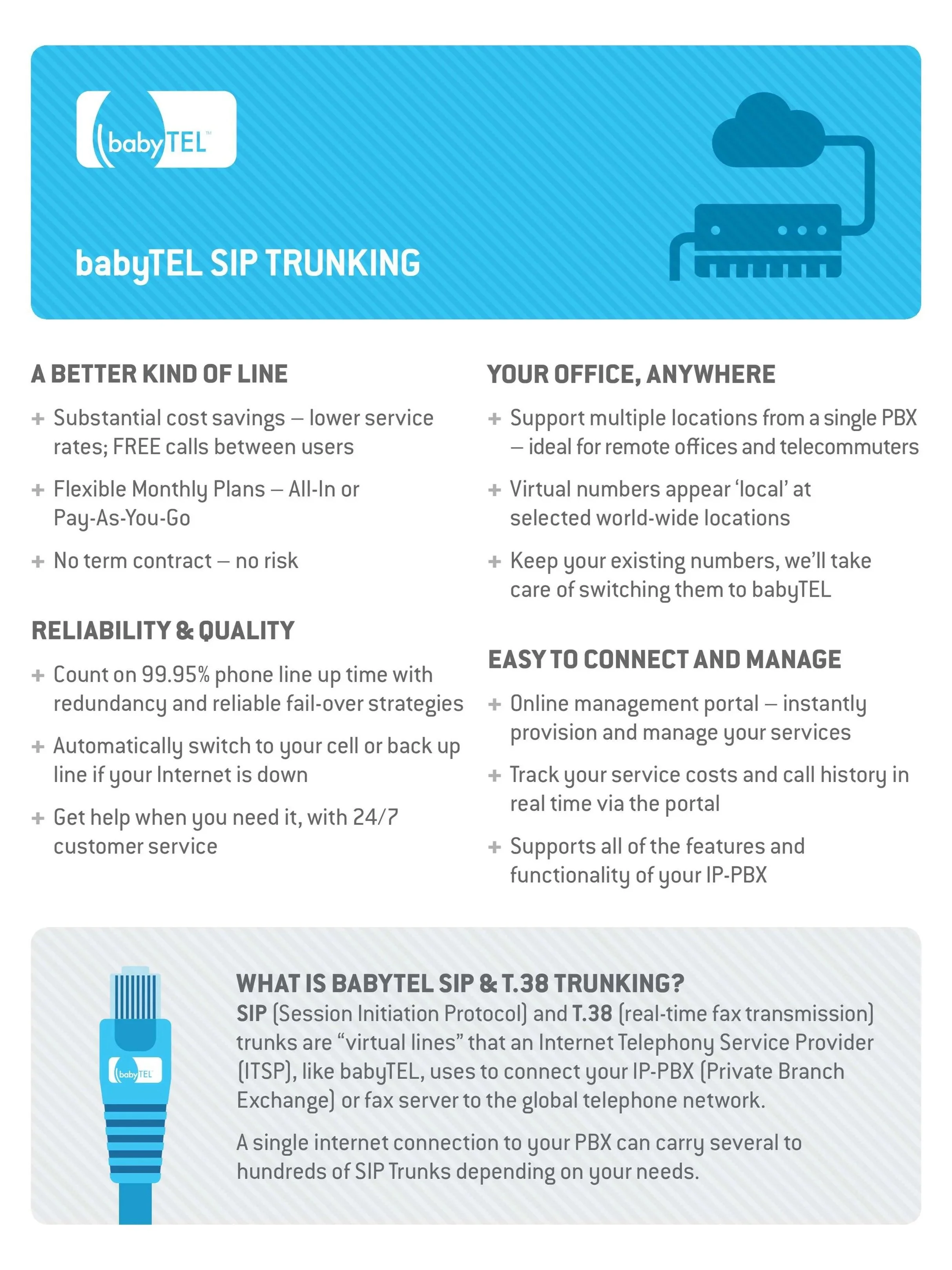 babyTEL™

babyTEL SIP TRUNKING

A BETTER KIND OF LINE

+ Substantial cost savings – lower service rates; FREE calls between users

+ Flexible Monthly Plans – All-In or Pay-As-You-Go

+ No term contract – no risk

RELIABILITY & QUALITY

+ Count on 99.95% phone line up time with redundancy and reliable fail-over strategies

+ Automatically switch to your cell or back up line if your Internet is down

+ Get help when you need it, with 24/7 customer service

YOUR OFFICE, ANYWHERE

+ Support multiple locations from a single PBX – ideal for remote offices and telecommuters

+ Virtual numbers appear 'local' at selected world-wide locations

+ Keep your existing numbers, we'll take care of switching them to babyTEL

EASY TO CONNECT AND MANAGE

+ Online management portal – instantly provision and manage your services

+ Track your service costs and call history in real time via the portal

+ Supports all of the features and functionality of your IP-PBX

babyTEL

WHAT IS BABYTEL SIP & T.38 TRUNKING?
SIP (Session Initiation Protocol) and T.38 (real-time fax transmission) trunks are "virtual lines" that an Internet Telephony Service Provider (ITSP), like babyTEL, uses to connect your IP-PBX (Private Branch Exchange) or fax server to the global telephone network.

A single internet connection to your PBX can carry several to hundreds of SIP Trunks depending on your needs.